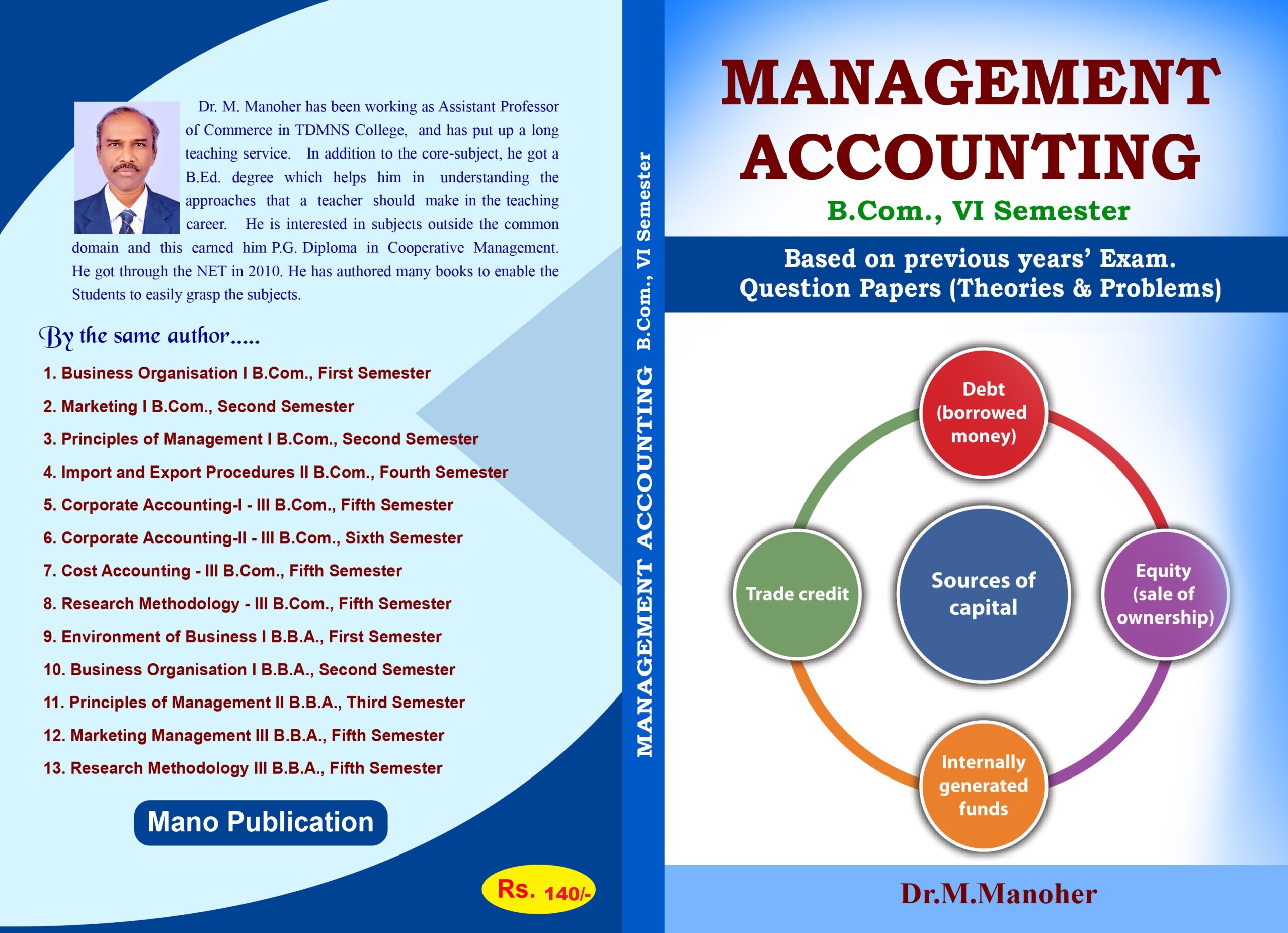 Dr. M. Manoher has been working as Assistant Professor of Commerce in TDMNS College, and has put up a long teaching service. In addition to the core-subject, he got a B.Ed. degree which helps him in understanding the approaches that a teacher should make in the teaching career. He is interested in subjects outside the common domain and this earned him P.G. Diploma in Cooperative Management. He got through the NET in 2010. He has authored many books to enable the Students to easily grasp the subjects.

By the same author.....

1. Business Organisation I B.Com., First Semester
2. Marketing I B.Com., Second Semester
3. Principles of Management I B.Com., Second Semester
4. Import and Export Procedures II B.Com., Fourth Semester
5. Corporate Accounting-I - III B.Com., Fifth Semester
6. Corporate Accounting-II - III B.Com., Sixth Semester
7. Cost Accounting - III B.Com., Fifth Semester
8. Research Methodology - III B.Com., Fifth Semester
9. Environment of Business I B.B.A., First Semester
10. Business Organisation I B.B.A., Second Semester
11. Principles of Management II B.B.A., Third Semester
12. Marketing Management III B.B.A., Fifth Semester
13. Research Methodology III B.B.A., Fifth Semester

Mano Publication

Rs. 140/-

MANAGEMENT ACCOUNTING B.Com., VI Semester

MANAGEMENT ACCOUNTING

B.Com., VI Semester

Based on previous years' Exam. Question Papers (Theories & Problems)

Debt (borrowed money)

Trade credit

Sources of capital

Equity (sale of ownership)

Internally generated funds

Dr.M.Manoher